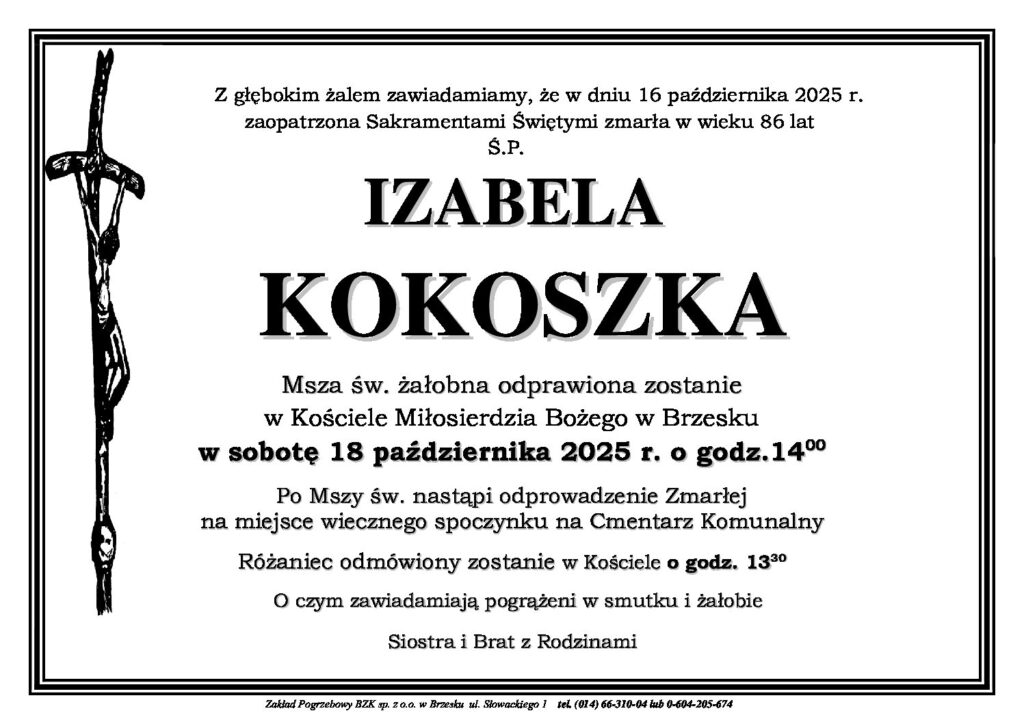 Z głębokim żalem zawiadamiamy, że w dniu 16 października 2025 r. zaopatrzona Sakramentami Świętymi zmarła w wieku 86 lat
Ś.P.

IZABELA

KOKOSZKA

Msza św. żałobna odprawiona zostanie w Kościele Miłosierdzia Bożego w Brzesku
w sobotę 18 października 2025 r. o godz.$14^{00}$

Po Mszy św. nastąpi odprowadzenie Zmarłej na miejsce wiecznego spoczynku na Cmentarz Komunalny

Różaniec odmówiony zostanie w Kościele o godz. $13^{30}$

O czym zawiadamiają pogrążeni w smutku i żałobie

Siostra i Brat z Rodzinami

Zakład Pogrzebowy BZK sp. z o.o. w Brzesku ul. Słowackiego 1 tel. (014) 66-310-04 lub 0-604-205-674